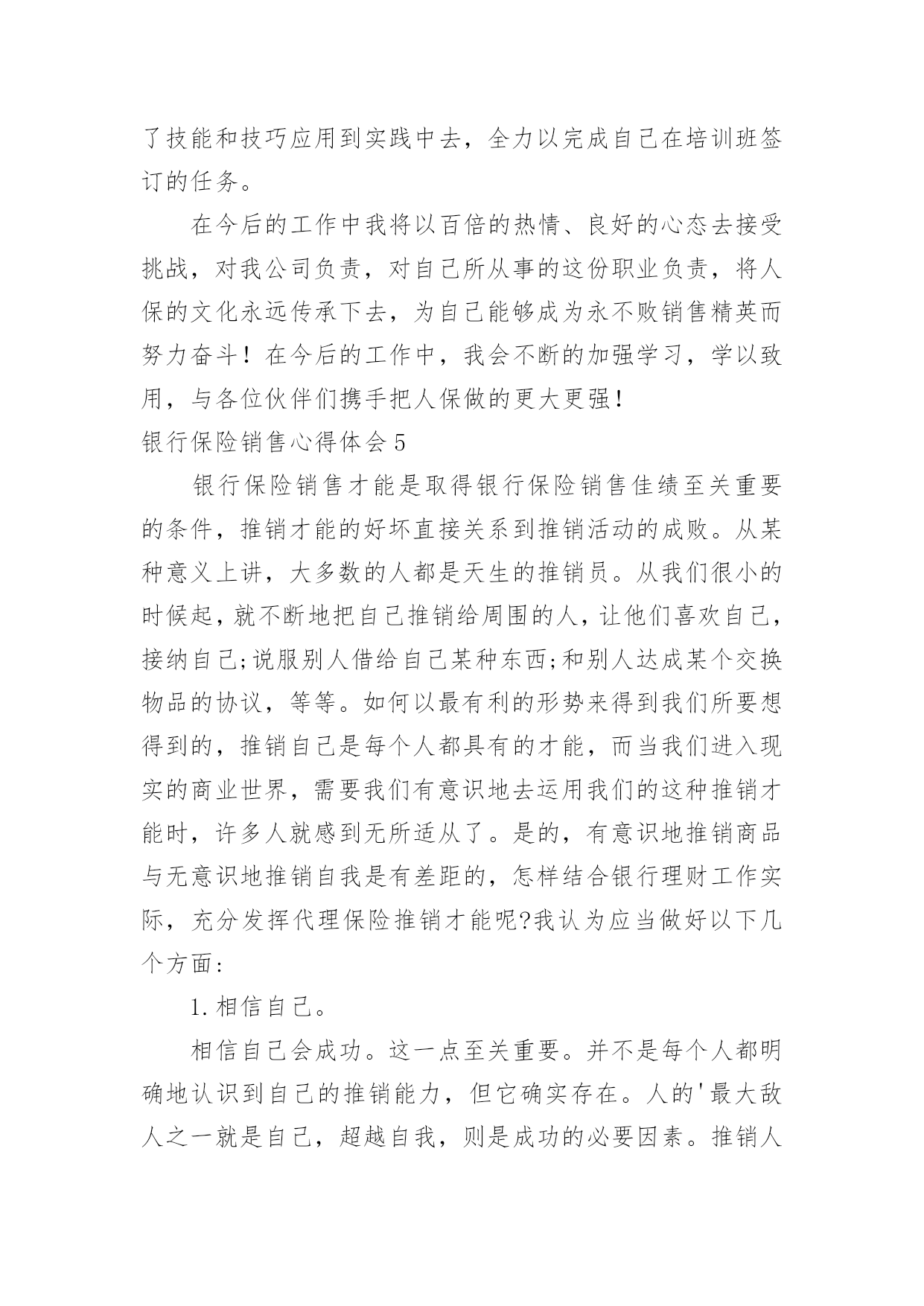 了技能和技巧应用到实践中去，全力以完成自己在培训班签订的任务。

在今后的工作中我将以百倍的热情、良好的心态去接受挑战，对我公司负责，对自己所从事的这份职业负责，将人保的文化永远传承下去，为自己能够成为永不败销售精英而努力奋斗！在今后的工作中，我会不断的加强学习，学以致用，与各位伙伴们携手把人保做的更大更强！

银行保险销售心得体会5

银行保险销售才能是取得银行保险销售佳绩至关重要的条件，推销才能的好坏直接关系到推销活动的成败。从某种意义上讲，大多数的人都是天生的推销员。从我们很小的时候起，就不断地把自己推销给周围的人，让他们喜欢自己，接纳自己;说服别人借给自己某种东西;和别人达成某个交换物品的协议，等等。如何以最有利的形势来得到我们所要想得到的，推销自己是每个人都具有的才能，而当我们进入现实的商业世界，需要我们有意识地去运用我们的这种推销才能时，许多人就感到无所适从了。是的，有意识地推销商品与无意识地推销自我是有差距的，怎样结合银行理财工作实际，充分发挥代理保险推销才能呢?我认为应当做好以下几个方面：

1.相信自己。

相信自己会成功。这一点至关重要。并不是每个人都明确地认识到自己的推销能力，但它确实存在。人的'最大敌人之一就是自己，超越自我，则是成功的必要因素。推销人